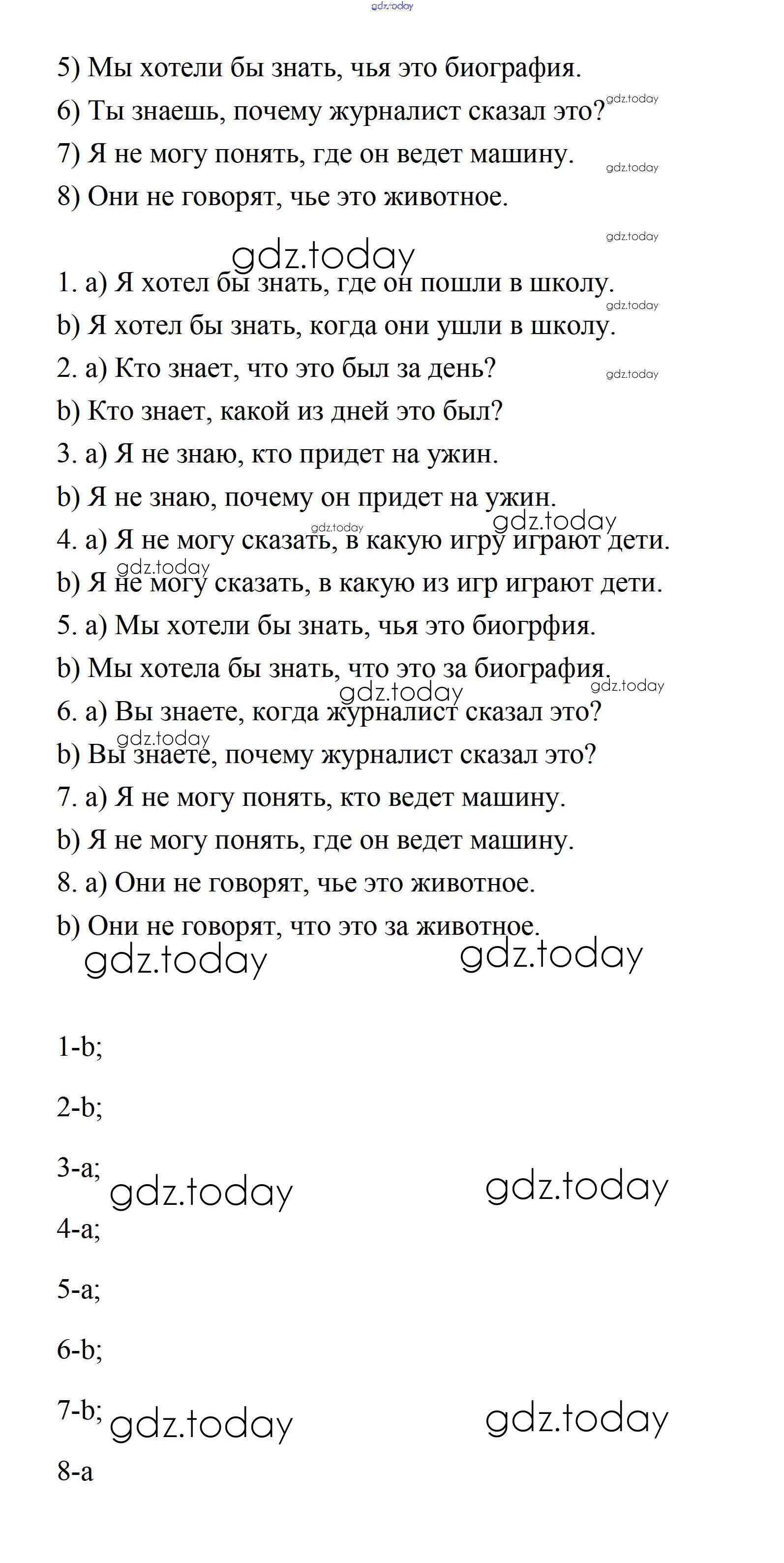 gdz.today

5) Мы хотели бы знать, чья это биография.
6) Ты знаешь, почему журналист сказал это? gdz.today
7) Я не могу понять, где он ведет машину. gdz.today
8) Они не говорят, чье это животное.

gdz.today

gdz.today

1. a) Я хотел бы знать, где он пошли в школу. gdz.today
b) Я хотел бы знать, когда они ушли в школу.
2. a) Кто знает, что это был за день? gdz.today
b) Кто знает, какой из дней это был?
3. a) Я не знаю, кто придет на ужин.
b) Я не знаю, почему он придет на ужин.
gdz.today gdz.today
4. a) Я не могу сказать, в какую игру играют дети.
gdz.today
b) Я не могу сказать, в какую из игр играют дети.
5. a) Мы хотели бы знать, чья это биогрфия.
b) Мы хотела бы знать, что это за биография.
gdz.today gdz.today
6. a) Вы знаете, когда журналист сказал это?
gdz.today
b) Вы знаете, почему журналист сказал это?
7. a) Я не могу понять, кто ведет машину.
b) Я не могу понять, где он ведет машину.
8. a) Они не говорят, чье это животное.
b) Они не говорят, что это за животное.
gdz.today gdz.today

1-b;

2-b;

3-a; gdz.today gdz.today

4-a;

5-a;

6-b;

7-b; gdz.today gdz.today

8-a